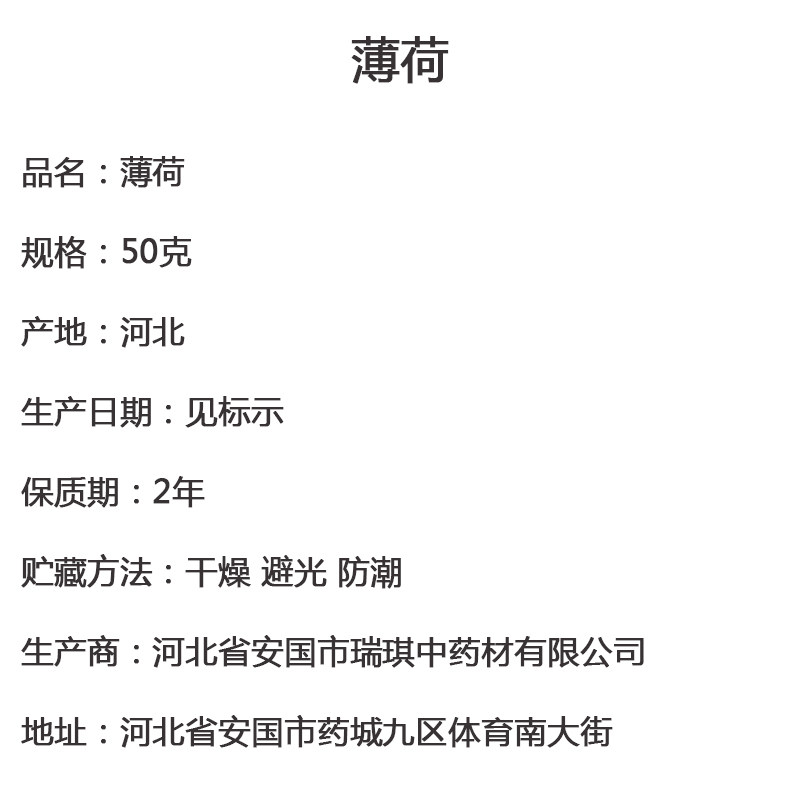 薄荷

品名：薄荷

规格：50克

产地：河北

生产日期：见标示

保质期：2年

贮藏方法：干燥 避光 防潮

生产商：河北省安国市瑞琪中药材有限公司

地址：河北省安国市药城九区体育南大街